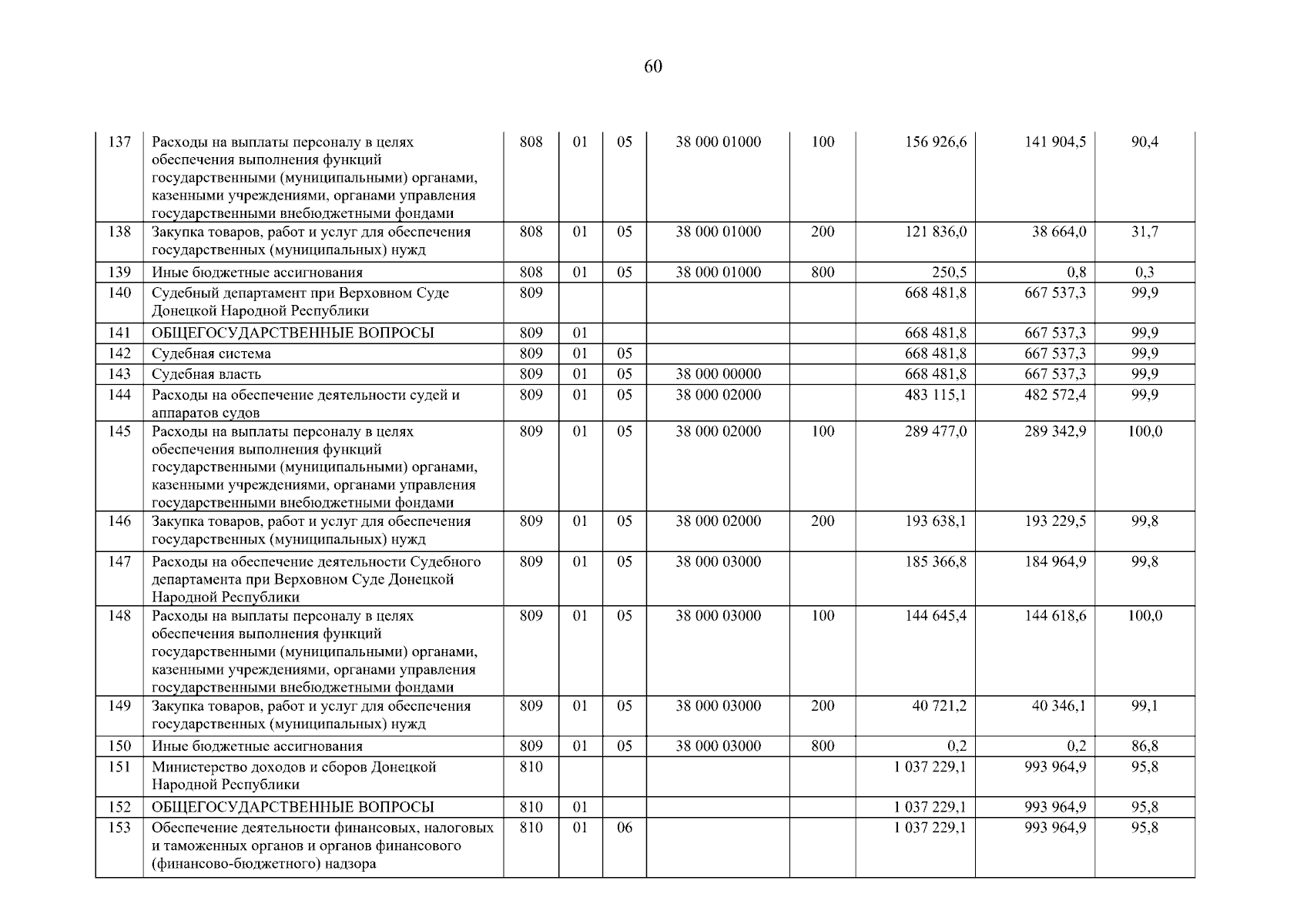 60

| | | | | | | | | | |
|---|---|---|---|---|---|---|---|---|---|
| 137 | Расходы на выплаты персоналу в целях обеспечения выполнения функций государственными (муниципальными) органами, казенными учреждениями, органами управления государственными внебюджетными фондами | 808 | 01 | 05 | 38 000 01000 | 100 | 156 926,6 | 141 904,5 | 90,4 |
| 138 | Закупка товаров, работ и услуг для обеспечения государственных (муниципальных) нужд | 808 | 01 | 05 | 38 000 01000 | 200 | 121 836,0 | 38 664,0 | 31,7 |
| 139 | Иные бюджетные ассигнования | 808 | 01 | 05 | 38 000 01000 | 800 | 250,5 | 0,8 | 0,3 |
| 140 | Судебный департамент при Верховном Суде Донецкой Народной Республики | 809 | | | | | 668 481,8 | 667 537,3 | 99,9 |
| 141 | ОБЩЕГОСУДАРСТВЕННЫЕ ВОПРОСЫ | 809 | 01 | | | | 668 481,8 | 667 537,3 | 99,9 |
| 142 | Судебная система | 809 | 01 | 05 | | | 668 481,8 | 667 537,3 | 99,9 |
| 143 | Судебная власть | 809 | 01 | 05 | 38 000 00000 | | 668 481,8 | 667 537,3 | 99,9 |
| 144 | Расходы на обеспечение деятельности судей и аппаратов судов | 809 | 01 | 05 | 38 000 02000 | | 483 115,1 | 482 572,4 | 99,9 |
| 145 | Расходы на выплаты персоналу в целях обеспечения выполнения функций государственными (муниципальными) органами, казенными учреждениями, органами управления государственными внебюджетными фондами | 809 | 01 | 05 | 38 000 02000 | 100 | 289 477,0 | 289 342,9 | 100,0 |
| 146 | Закупка товаров, работ и услуг для обеспечения государственных (муниципальных) нужд | 809 | 01 | 05 | 38 000 02000 | 200 | 193 638,1 | 193 229,5 | 99,8 |
| 147 | Расходы на обеспечение деятельности Судебного департамента при Верховном Суде Донецкой Народной Республики | 809 | 01 | 05 | 38 000 03000 | | 185 366,8 | 184 964,9 | 99,8 |
| 148 | Расходы на выплаты персоналу в целях обеспечения выполнения функций государственными (муниципальными) органами, казенными учреждениями, органами управления государственными внебюджетными фондами | 809 | 01 | 05 | 38 000 03000 | 100 | 144 645,4 | 144 618,6 | 100,0 |
| 149 | Закупка товаров, работ и услуг для обеспечения государственных (муниципальных) нужд | 809 | 01 | 05 | 38 000 03000 | 200 | 40 721,2 | 40 346,1 | 99,1 |
| 150 | Иные бюджетные ассигнования | 809 | 01 | 05 | 38 000 03000 | 800 | 0,2 | 0,2 | 86,8 |
| 151 | Министерство доходов и сборов Донецкой Народной Республики | 810 | | | | | 1 037 229,1 | 993 964,9 | 95,8 |
| 152 | ОБЩЕГОСУДАРСТВЕННЫЕ ВОПРОСЫ | 810 | 01 | | | | 1 037 229,1 | 993 964,9 | 95,8 |
| 153 | Обеспечение деятельности финансовых, налоговых и таможенных органов и органов финансового (финансово-бюджетного) надзора | 810 | 01 | 06 | | | 1 037 229,1 | 993 964,9 | 95,8 |